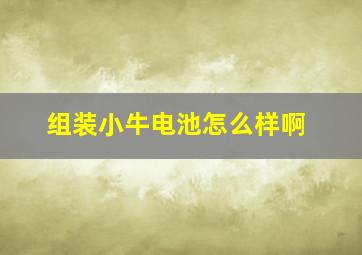 组装小牛电池怎么样啊